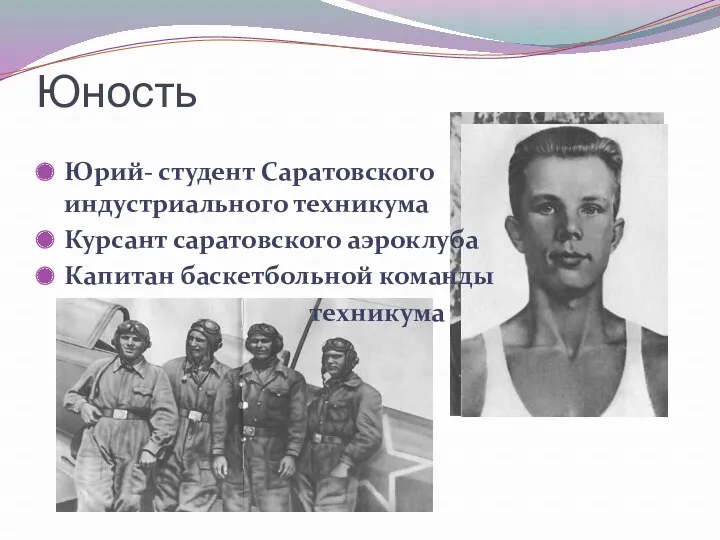 Юность

Юрий- студент Саратовского индустриального техникума

Курсант саратовского аэроклуба

Капитан баскетбольной команды техникума